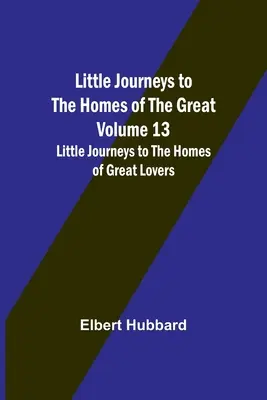 Little Journeys to The Homes of The Great Volume 13

Little Journeys to The Homes of Great Lovers

Elbert Hubbard